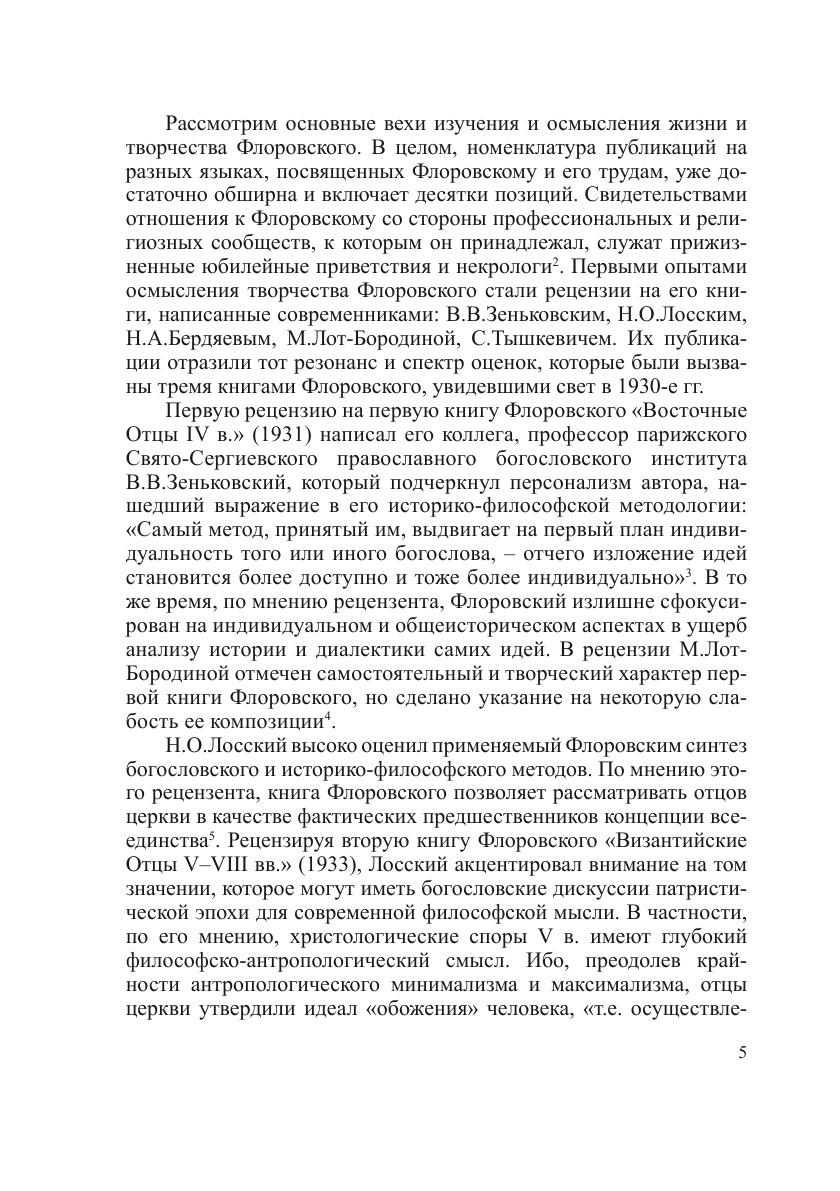 Рассмотрим основные вехи изучения и осмысления жизни и творчества Флоровского. В целом, номенклатура публикаций на разных языках, посвященных Флоровскому и его трудам, уже достаточно обширна и включает десятки позиций. Свидетельствами отношения к Флоровскому со стороны профессиональных и религиозных сообществ, к которым он принадлежал, служат прижизненные юбилейные приветствия и некрологи$^2$. Первыми опытами осмысления творчества Флоровского стали рецензии на его книги, написанные современниками: В.В.Зеньковским, Н.О.Лосским, Н.А.Бердяевым, М.Лот-Бородиной, С.Тышкевичем. Их публикации отразили тот резонанс и спектр оценок, которые были вызваны тремя книгами Флоровского, увидевшими свет в 1930-е гг.

Первую рецензию на первую книгу Флоровского «Восточные Отцы IV в.» (1931) написал его коллега, профессор парижского Свято-Сергиевского православного богословского института В.В.Зеньковский, который подчеркнул персонализм автора, нашедший выражение в его историко-философской методологии: «Самый метод, принятый им, выдвигает на первый план индивидуальность того или иного богослова, – отчего изложение идей становится более доступно и тоже более индивидуально»$^3$. В то же время, по мнению рецензента, Флоровский излишне сфокусирован на индивидуальном и общеисторическом аспектах в ущерб анализу истории и диалектики самих идей. В рецензии М.Лот-Бородиной отмечен самостоятельный и творческий характер первой книги Флоровского, но сделано указание на некоторую слабость ее композиции$^4$.

Н.О.Лосский высоко оценил применяемый Флоровским синтез богословского и историко-философского методов. По мнению этого рецензента, книга Флоровского позволяет рассматривать отцов церкви в качестве фактических предшественников концепции всеединства$^5$. Рецензируя вторую книгу Флоровского «Византийские Отцы V–VIII вв.» (1933), Лосский акцентировал внимание на том значении, которое могут иметь богословские дискуссии патристической эпохи для современной философской мысли. В частности, по его мнению, христологические споры V в. имеют глубокий философско-антропологический смысл. Ибо, преодолев крайности антропологического минимализма и максимализма, отцы церкви утвердили идеал «обожения» человека, «т.е. осуществле-

5